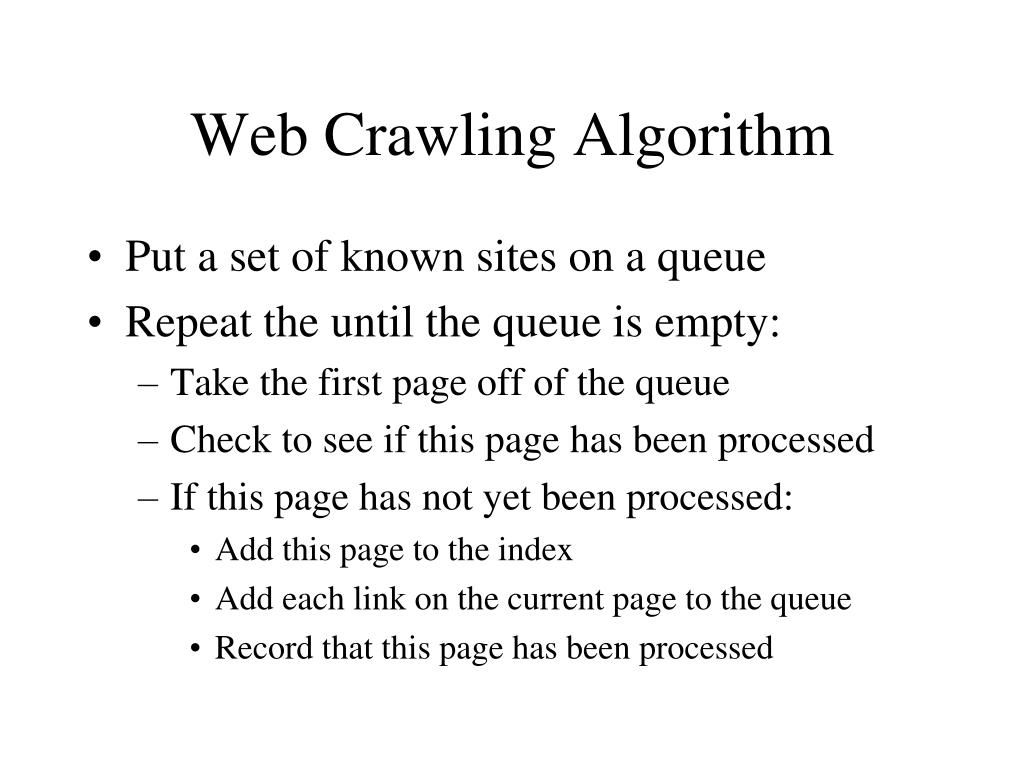 Web Crawling Algorithm

• Put a set of known sites on a queue
• Repeat the until the queue is empty:
  – Take the first page off of the queue
  – Check to see if this page has been processed
  – If this page has not yet been processed:
    • Add this page to the index
    • Add each link on the current page to the queue
    • Record that this page has been processed